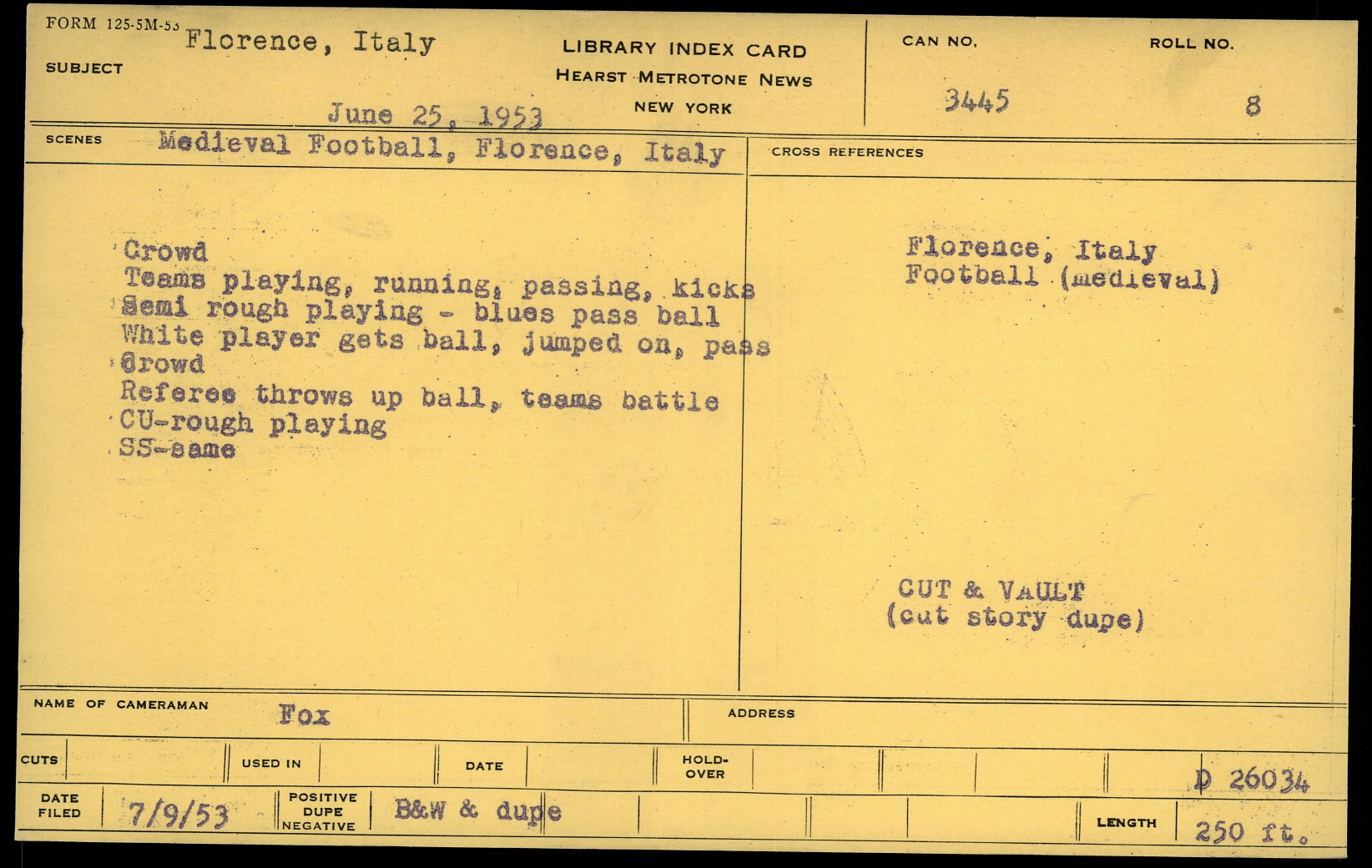 FORM 125-5M-53

SUBJECT Florence, Italy

June 25, 1953

LIBRARY INDEX CARD
HEARST METROTONE NEWS
NEW YORK

CAN NO.
3445

ROLL NO.
8

SCENES Medieval Football, Florence, Italy

Crowd
Teams playing, running, passing, kicks
Semi rough playing - blues pass ball
White player gets ball, jumped on, pass
Crowd
Referee throws up ball, teams battle
CU-rough playing
SS-same

CROSS REFERENCES

Florence, Italy
Football (medieval)

CUT & VAULT
(cut story dupe)

NAME OF CAMERAMAN Fox

ADDRESS

CUTS

USED IN

DATE

HOLD-OVER

D 26034

DATE FILED 7/9/53

POSITIVE DUPE NEGATIVE B&W & dupe

LENGTH 250 ft.